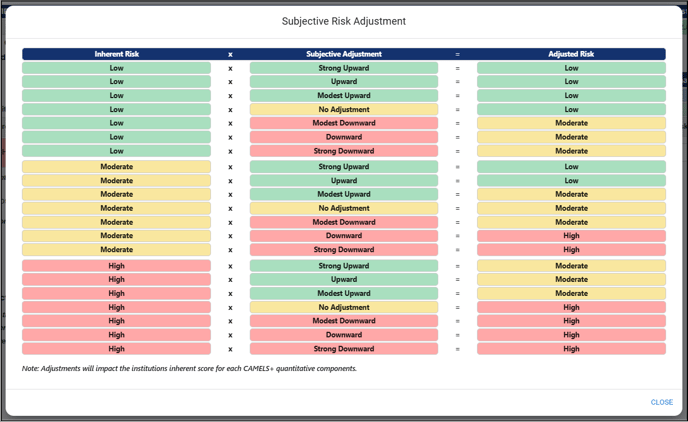 Subjective Risk Adjustment

| Inherent Risk | x | Subjective Adjustment | = | Adjusted Risk |
|---|---|---|---|---|
| Low | x | Strong Upward | = | Low |
| Low | x | Upward | = | Low |
| Low | x | Modest Upward | = | Low |
| Low | x | No Adjustment | = | Low |
| Low | x | Modest Downward | = | Moderate |
| Low | x | Downward | = | Moderate |
| Low | x | Strong Downward | = | Moderate |
| Moderate | x | Strong Upward | = | Low |
| Moderate | x | Upward | = | Low |
| Moderate | x | Modest Upward | = | Moderate |
| Moderate | x | No Adjustment | = | Moderate |
| Moderate | x | Modest Downward | = | Moderate |
| Moderate | x | Downward | = | High |
| Moderate | x | Strong Downward | = | High |
| High | x | Strong Upward | = | Moderate |
| High | x | Upward | = | Moderate |
| High | x | Modest Upward | = | Moderate |
| High | x | No Adjustment | = | High |
| High | x | Modest Downward | = | High |
| High | x | Downward | = | High |
| High | x | Strong Downward | = | High |

Note: Adjustments will impact the institutions inherent score for each CAMELS+ quantitative components.

CLOSE